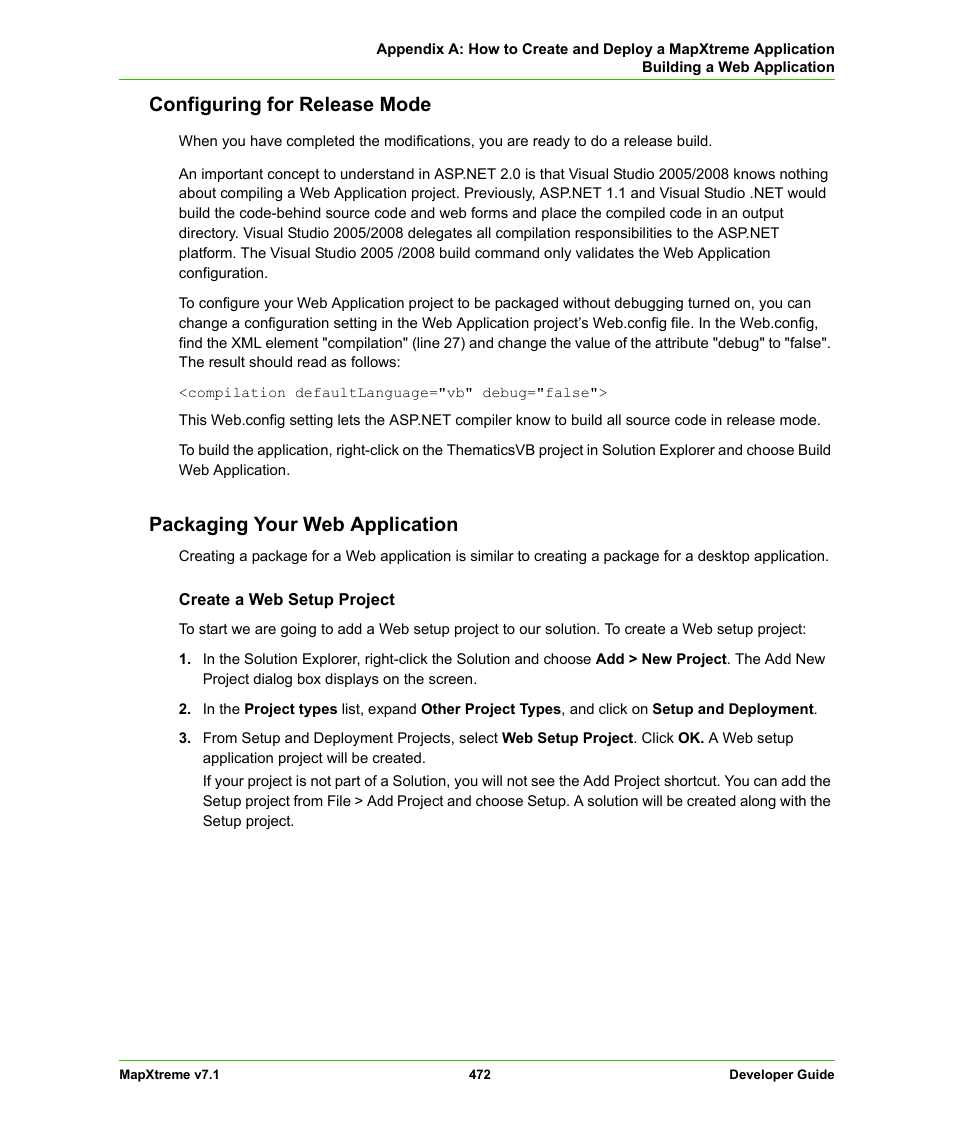 Appendix A: How to Create and Deploy a MapXtreme Application
Building a Web Application

Configuring for Release Mode

When you have completed the modifications, you are ready to do a release build.

An important concept to understand in ASP.NET 2.0 is that Visual Studio 2005/2008 knows nothing about compiling a Web Application project. Previously, ASP.NET 1.1 and Visual Studio .NET would build the code-behind source code and web forms and place the compiled code in an output directory. Visual Studio 2005/2008 delegates all compilation responsibilities to the ASP.NET platform. The Visual Studio 2005 /2008 build command only validates the Web Application configuration.

To configure your Web Application project to be packaged without debugging turned on, you can change a configuration setting in the Web Application project's Web.config file. In the Web.config, find the XML element "compilation" (line 27) and change the value of the attribute "debug" to "false". The result should read as follows:

<compilation defaultLanguage="vb" debug="false">

This Web.config setting lets the ASP.NET compiler know to build all source code in release mode.

To build the application, right-click on the ThematicsVB project in Solution Explorer and choose Build Web Application.

Packaging Your Web Application

Creating a package for a Web application is similar to creating a package for a desktop application.

Create a Web Setup Project

To start we are going to add a Web setup project to our solution. To create a Web setup project:

1. In the Solution Explorer, right-click the Solution and choose Add > New Project. The Add New Project dialog box displays on the screen.

2. In the Project types list, expand Other Project Types, and click on Setup and Deployment.

3. From Setup and Deployment Projects, select Web Setup Project. Click OK. A Web setup application project will be created.

If your project is not part of a Solution, you will not see the Add Project shortcut. You can add the Setup project from File > Add Project and choose Setup. A solution will be created along with the Setup project.

MapXtreme v7.1 472 Developer Guide